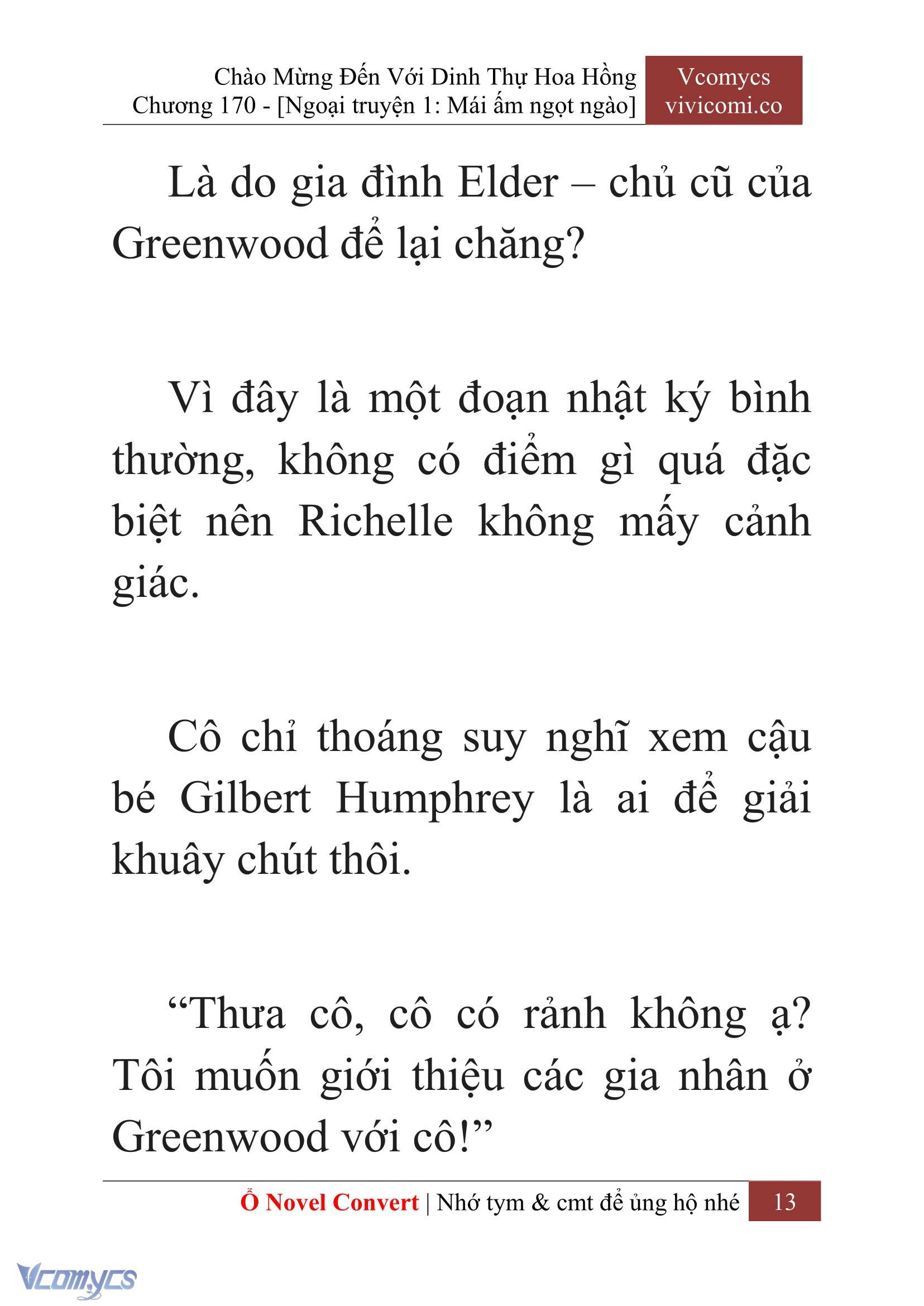 Chào Mừng Đến Với Dinh Thự Hoa Hồng
Chương 170 - [Ngoại truyện 1: Mái ấm ngọt ngào]

Vcomycs
vivicomi.co

Là do gia đình Elder – chủ cũ của Greenwood để lại chăng?

Vì đây là một đoạn nhật ký bình thường, không có điểm gì quá đặc biệt nên Richelle không mấy cảnh giác.

Cô chỉ thoáng suy nghĩ xem cậu bé Gilbert Humphrey là ai để giải khuây chút thôi.

“Thưa cô, cô có rảnh không ạ? Tôi muốn giới thiệu các gia nhân ở Greenwood với cô!”

Ổ Novel Convert | Nhớ tym & cmt để ủng hộ nhé 13

Vcomycs